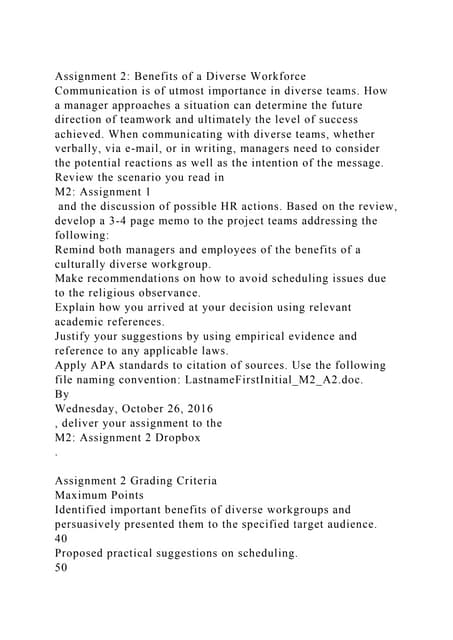 Assignment 2: Benefits of a Diverse Workforce
Communication is of utmost importance in diverse teams. How a manager approaches a situation can determine the future direction of teamwork and ultimately the level of success achieved. When communicating with diverse teams, whether verbally, via e-mail, or in writing, managers need to consider the potential reactions as well as the intention of the message.
Review the scenario you read in
M2: Assignment 1
and the discussion of possible HR actions. Based on the review, develop a 3-4 page memo to the project teams addressing the following:
Remind both managers and employees of the benefits of a culturally diverse workgroup.
Make recommendations on how to avoid scheduling issues due to the religious observance.
Explain how you arrived at your decision using relevant academic references.
Justify your suggestions by using empirical evidence and reference to any applicable laws.
Apply APA standards to citation of sources. Use the following file naming convention: LastnameFirstInitial_M2_A2.doc.
By
Wednesday, October 26, 2016
, deliver your assignment to the
M2: Assignment 2 Dropbox
.

Assignment 2 Grading Criteria
Maximum Points
Identified important benefits of diverse workgroups and persuasively presented them to the specified target audience.
40
Proposed practical suggestions on scheduling.
50